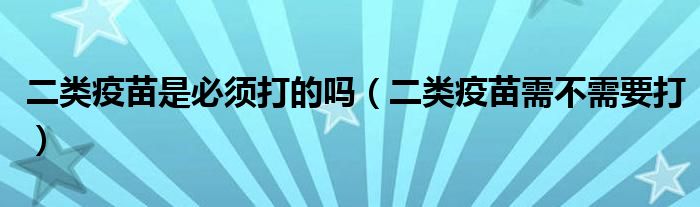 二类疫苗是必须打的吗（二类疫苗需不需要打）